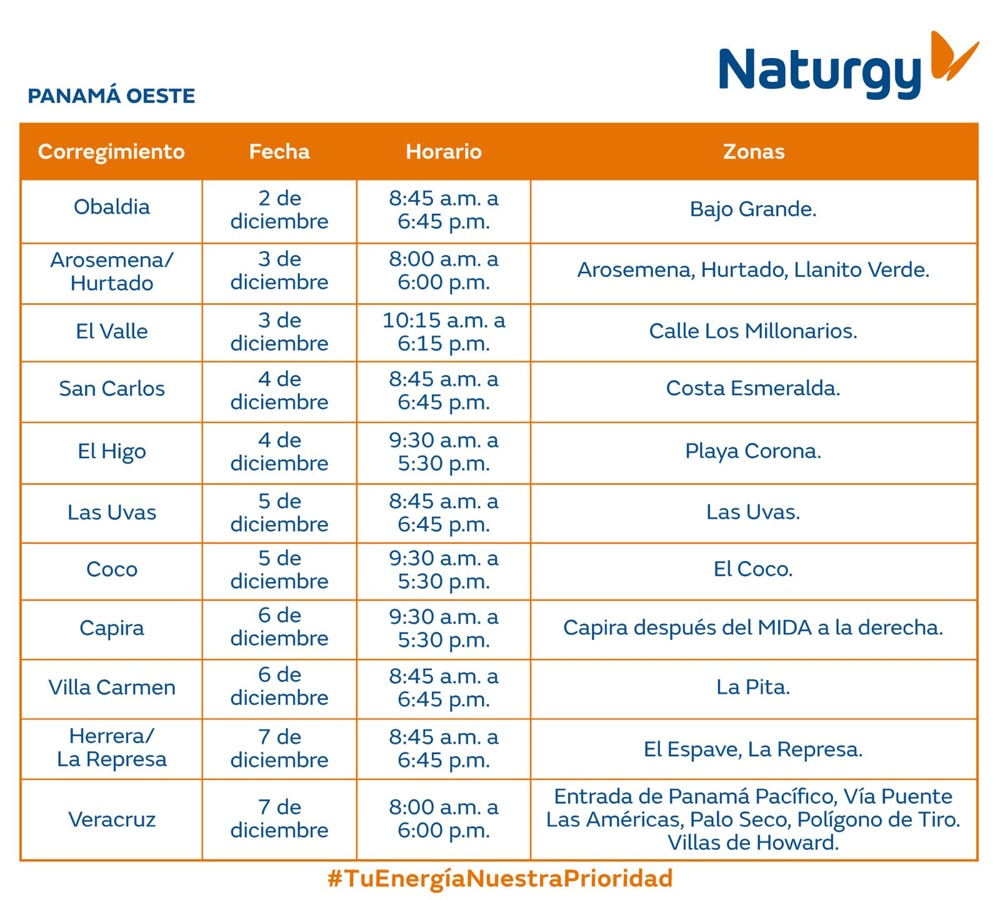 Naturgy

PANAMÁ OESTE

| Corregimiento | Fecha | Horario | Zonas |
|---|---|---|---|
| Obaldia | 2 de diciembre | 8:45 a.m. a 6:45 p.m. | Bajo Grande. |
| Arosemena/ Hurtado | 3 de diciembre | 8:00 a.m. a 6:00 p.m. | Arosemena, Hurtado, Llanito Verde. |
| El Valle | 3 de diciembre | 10:15 a.m. a 6:15 p.m. | Calle Los Millonarios. |
| San Carlos | 4 de diciembre | 8:45 a.m. a 6:45 p.m. | Costa Esmeralda. |
| El Higo | 4 de diciembre | 9:30 a.m. a 5:30 p.m. | Playa Corona. |
| Las Uvas | 5 de diciembre | 8:45 a.m. a 6:45 p.m. | Las Uvas. |
| Coco | 5 de diciembre | 9:30 a.m. a 5:30 p.m. | El Coco. |
| Capira | 6 de diciembre | 9:30 a.m. a 5:30 p.m. | Capira después del MIDA a la derecha. |
| Villa Carmen | 6 de diciembre | 8:45 a.m. a 6:45 p.m. | La Pita. |
| Herrera/ La Represa | 7 de diciembre | 8:45 a.m. a 6:45 p.m. | El Espave, La Represa. |
| Veracruz | 7 de diciembre | 8:00 a.m. a 6:00 p.m. | Entrada de Panamá Pacífico, Vía Puente Las Américas, Palo Seco, Polígono de Tiro. Villas de Howard. |

#TuEnergíaNuestraPrioridad